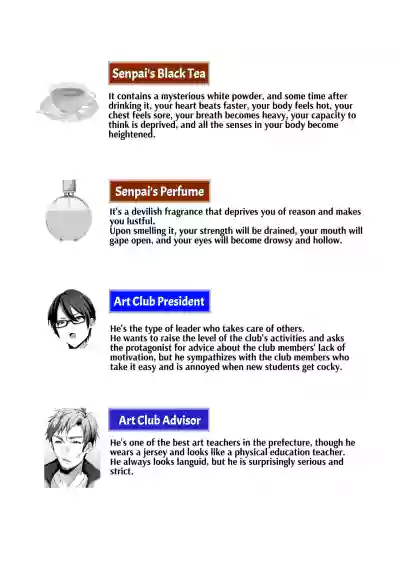 Senpai's Black Tea

It contains a mysterious white powder, and some time after drinking it, your heart beats faster, your body feels hot, your chest feels sore, your breath becomes heavy, your capacity to think is deprived, and all the senses in your body become heightened.

Senpai's Perfume

It's a devilish fragrance that deprives you of reason and makes you lustful.
Upon smelling it, your strength will be drained, your mouth will gape open, and your eyes will become drowsy and hollow.

Art Club President

He's the type of leader who takes care of others.
He wants to raise the level of the club's activities and asks the protagonist for advice about the club members' lack of motivation, but he sympathizes with the club members who take it easy and is annoyed when new students get cocky.

Art Club Advisor

He's one of the best art teachers in the prefecture, though he wears a jersey and looks like a physical education teacher.
He always looks languid, but he is surprisingly serious and strict.